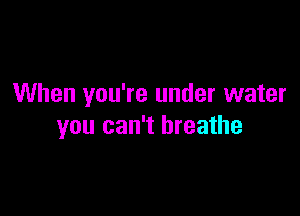 When you're under water
you can't breathe